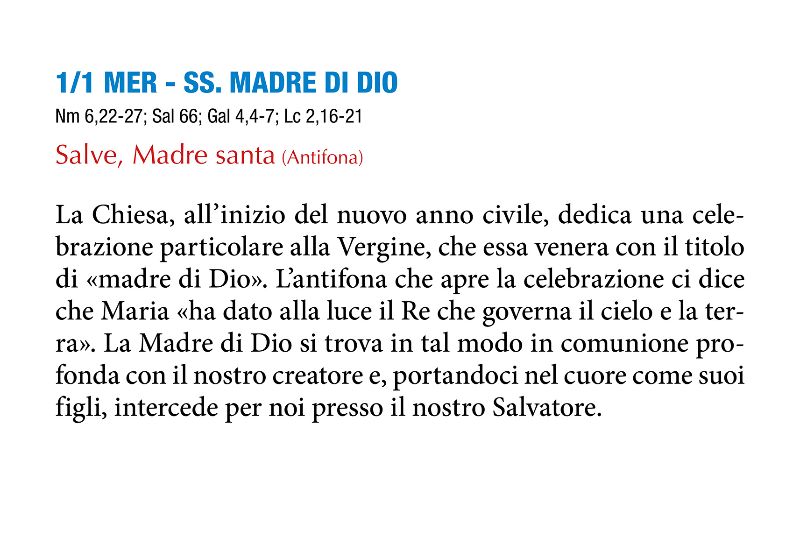 1/1 MER - SS. MADRE DI DIO
Nm 6,22-27; Sal 66; Gal 4,4-7; Lc 2,16-21

Salve, Madre santa (Antifona)

La Chiesa, all'inizio del nuovo anno civile, dedica una celebrazione particolare alla Vergine, che essa venera con il titolo di «madre di Dio». L'antifona che apre la celebrazione ci dice che Maria «ha dato alla luce il Re che governa il cielo e la terra». La Madre di Dio si trova in tal modo in comunione profonda con il nostro creatore e, portandoci nel cuore come suoi figli, intercede per noi presso il nostro Salvatore.